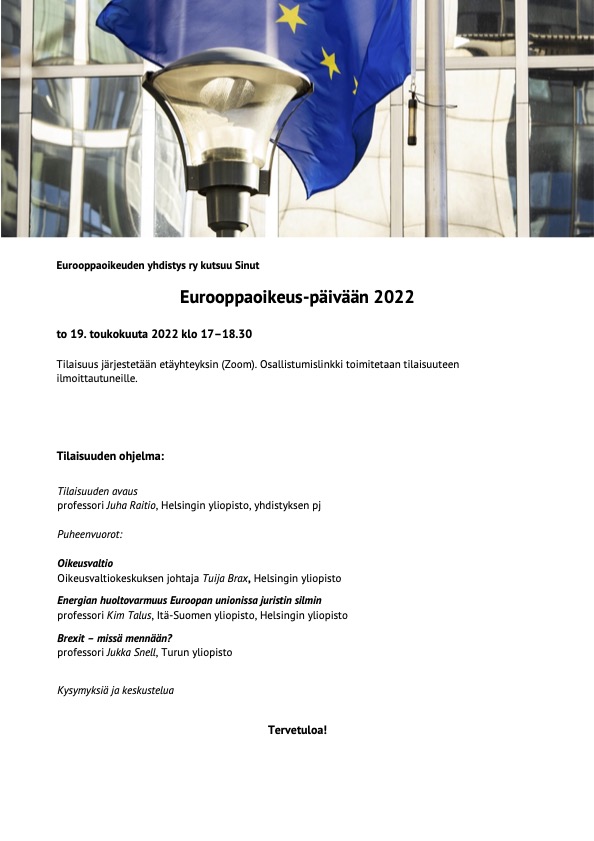 Eurooppaoikeuden yhdistys ry kutsuu Sinut

Eurooppaoikeus-päivään 2022

to 19. toukokuuta 2022 klo 17–18.30

Tilaisuus järjestetään etäyhteyksin (Zoom). Osallistumislinkki toimitetaan tilaisuuteen ilmoittautuneille.

Tilaisuuden ohjelma:

Tilaisuuden avaus
professori Juha Raitio, Helsingin yliopisto, yhdistyksen pj

Puheenvuorot:

Oikeusvaltio
Oikeusvaltiokeskuksen johtaja Tuija Brax, Helsingin yliopisto

Energian huoltovarmuus Euroopan unionissa juristin silmin
professori Kim Talus, Itä-Suomen yliopisto, Helsingin yliopisto

Brexit – missä mennään?
professori Jukka Snell, Turun yliopisto

Kysymyksiä ja keskustelua

Tervetuloa!